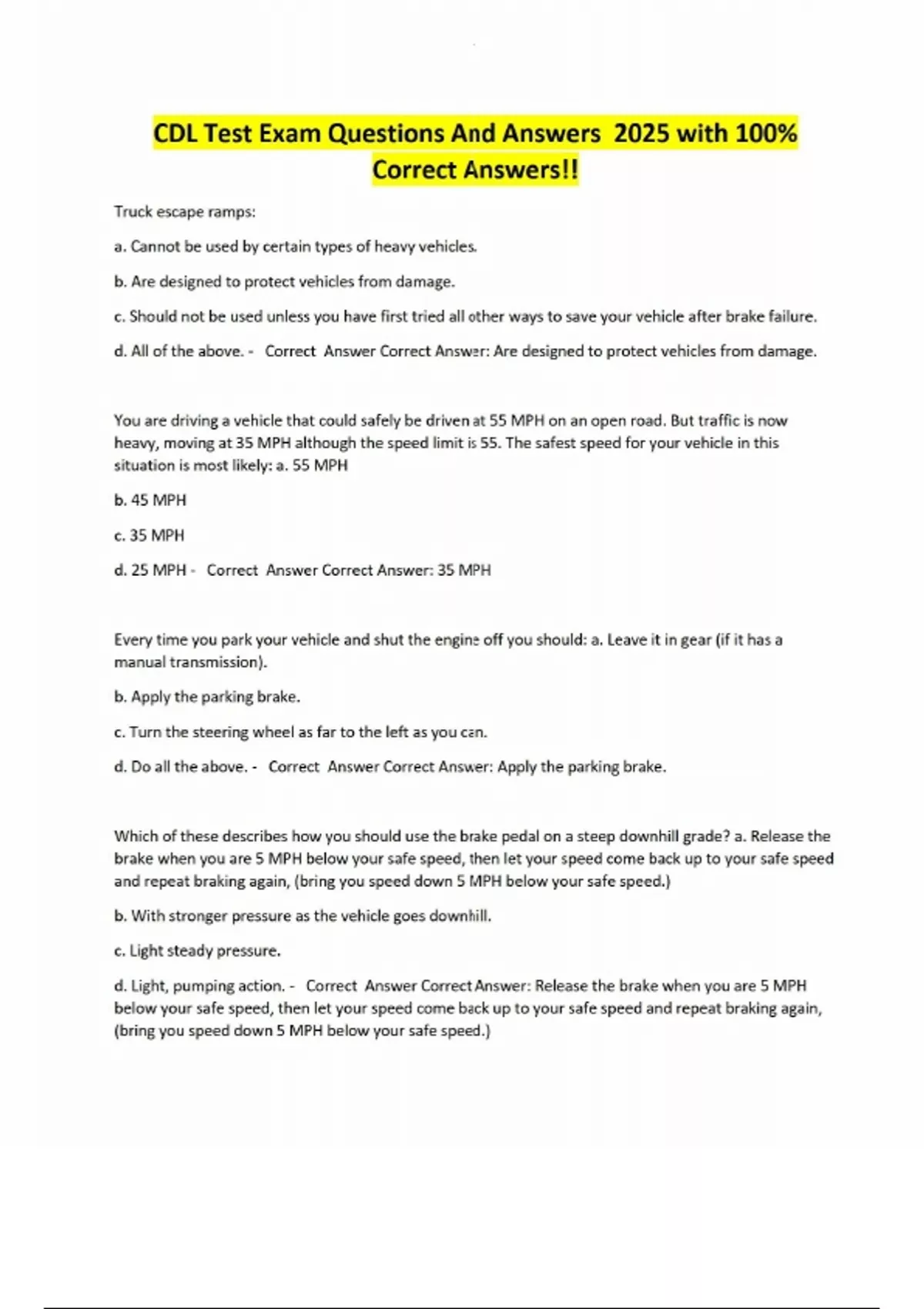 CDL Test Exam Questions And Answers 2025 with 100% Correct Answers!!

Truck escape ramps:

a. Cannot be used by certain types of heavy vehicles.

b. Are designed to protect vehicles from damage.

c. Should not be used unless you have first tried all other ways to save your vehicle after brake failure.

d. All of the above. - Correct Answer Correct Answer: Are designed to protect vehicles from damage.

You are driving a vehicle that could safely be driven at 55 MPH on an open road. But traffic is now heavy, moving at 35 MPH although the speed limit is 55. The safest speed for your vehicle in this situation is most likely: a. 55 MPH

b. 45 MPH

c. 35 MPH

d. 25 MPH - Correct Answer Correct Answer: 35 MPH

Every time you park your vehicle and shut the engine off you should: a. Leave it in gear (if it has a manual transmission).

b. Apply the parking brake.

c. Turn the steering wheel as far to the left as you can.

d. Do all the above. - Correct Answer Correct Answer: Apply the parking brake.

Which of these describes how you should use the brake pedal on a steep downhill grade? a. Release the brake when you are 5 MPH below your safe speed, then let your speed come back up to your safe speed and repeat braking again, (bring you speed down 5 MPH below your safe speed.)

b. With stronger pressure as the vehicle goes downhill.

c. Light steady pressure.

d. Light, pumping action. - Correct Answer Correct Answer: Release the brake when you are 5 MPH below your safe speed, then let your speed come back up to your safe speed and repeat braking again, (bring you speed down 5 MPH below your safe speed.)